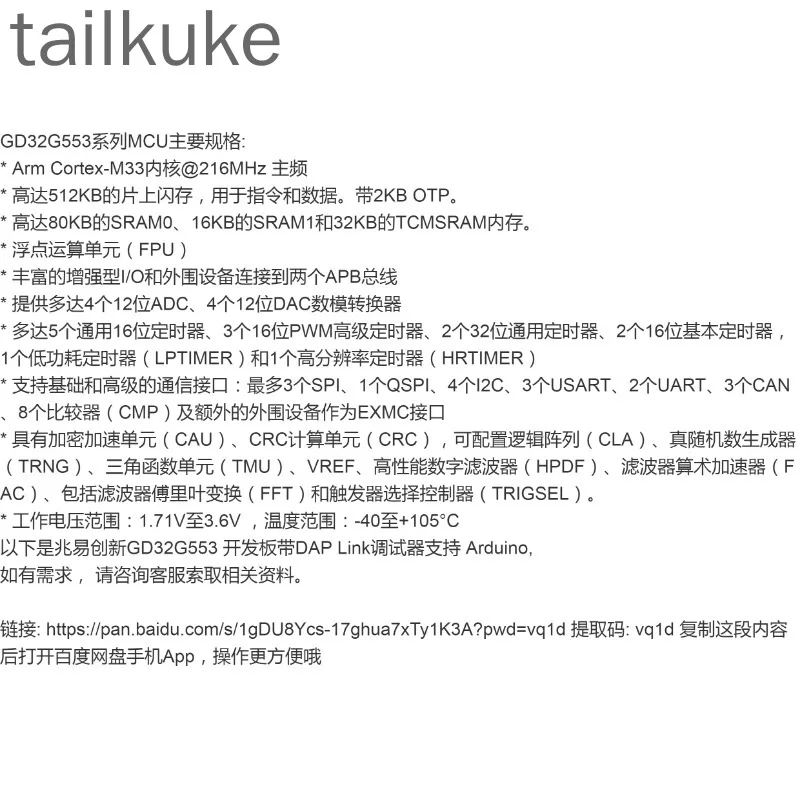 tailkuke

GD32G553系列MCU主要规格:
* Arm Cortex-M33内核@216MHz 主频
* 高达512KB的片上闪存，用于指令和数据。带2KB OTP。
* 高达80KB的SRAM0、16KB的SRAM1和32KB的TCMSRAM内存。
* 浮点运算单元（FPU）
* 丰富的增强型I/O和外围设备连接到两个APB总线
* 提供多达4个12位ADC、4个12位DAC数模转换器
* 多达5个通用16位定时器、3个16位PWM高级定时器、2个32位通用定时器、2个16位基本定时器，1个低功耗定时器（LPTIMER）和1个高分辨率定时器（HRTIMER）
* 支持基础和高级的通信接口：最多3个SPI、1个QSPI、4个I2C、3个USART、2个UART、3个CAN、8个比较器（CMP）及额外的外围设备作为EXMC接口
* 具有加密加速单元（CAU）、CRC计算单元（CRC），可配置逻辑阵列（CLA）、真随机数生成器（TRNG）、三角函数单元（TMU）、VREF、高性能数字滤波器（HPDF）、滤波器算术加速器（FAC）、包括滤波器傅里叶变换（FFT）和触发器选择控制器（TRIGSEL）。
* 工作电压范围：1.71V至3.6V，温度范围：-40至+105°C
以下是兆易创新GD32G553 开发板带DAP Link调试器支持 Arduino,
如有需求， 请咨询客服索取相关资料。

链接: https://pan.baidu.com/s/1gDU8Ycs-17ghua7xTy1K3A?pwd=vq1d 提取码: vq1d 复制这段内容后打开百度网盘手机App，操作更方便哦